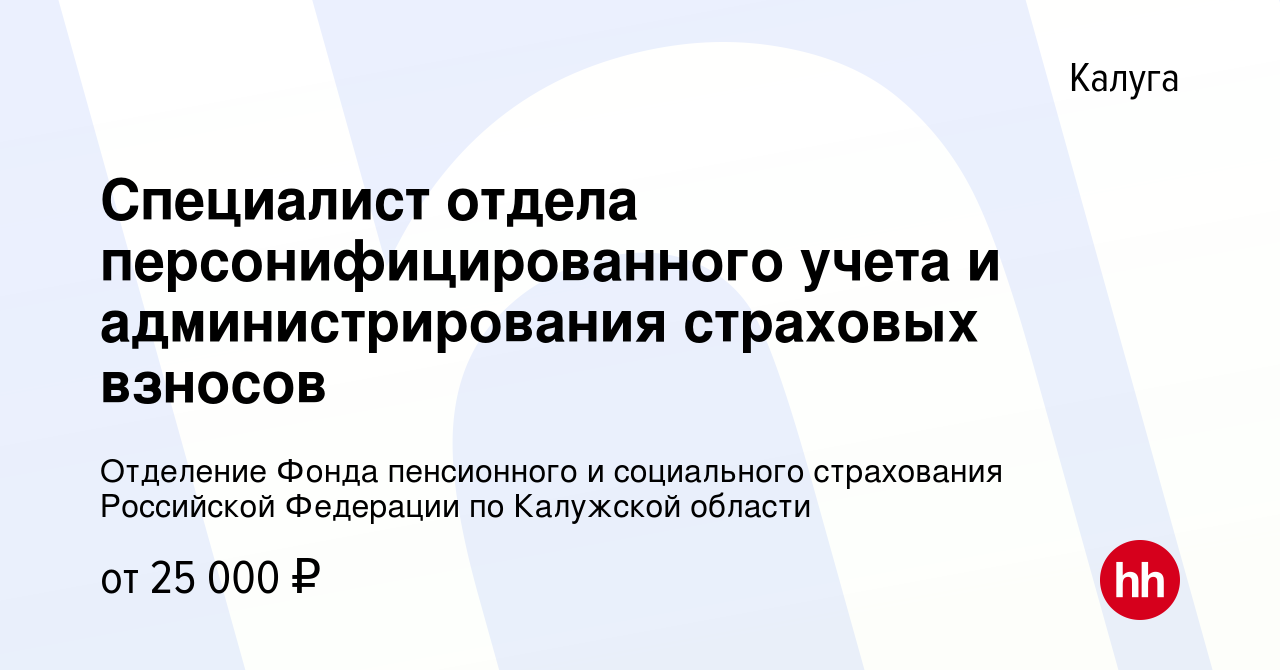 Калуга

Специалист отдела персонифицированного учета и администрирования страховых взносов

Отделение Фонда пенсионного и социального страхования Российской Федерации по Калужской области

от 25 000 ₽

hh